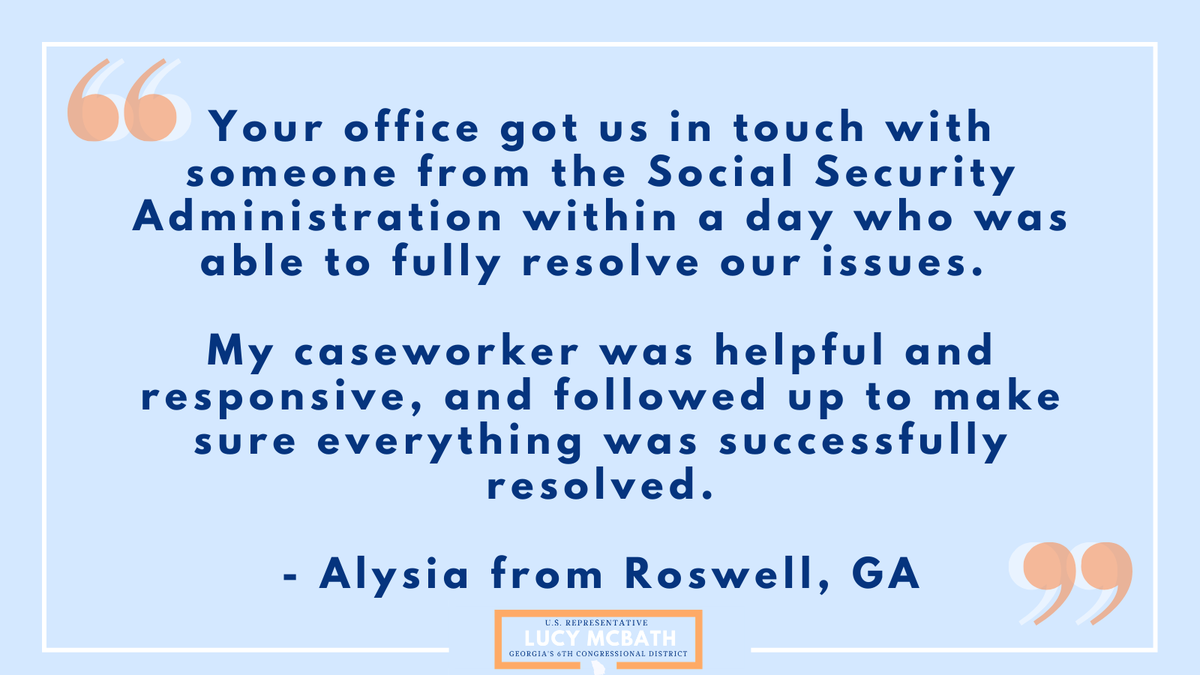 Your office got us in touch with someone from the Social Security Administration within a day who was able to fully resolve our issues.

My caseworker was helpful and responsive, and followed up to make sure everything was successfully resolved.

- Alysia from Roswell, GA

U.S. REPRESENTATIVE
LUCY MCBATH
GEORGIA'S 6TH CONGRESSIONAL DISTRICT